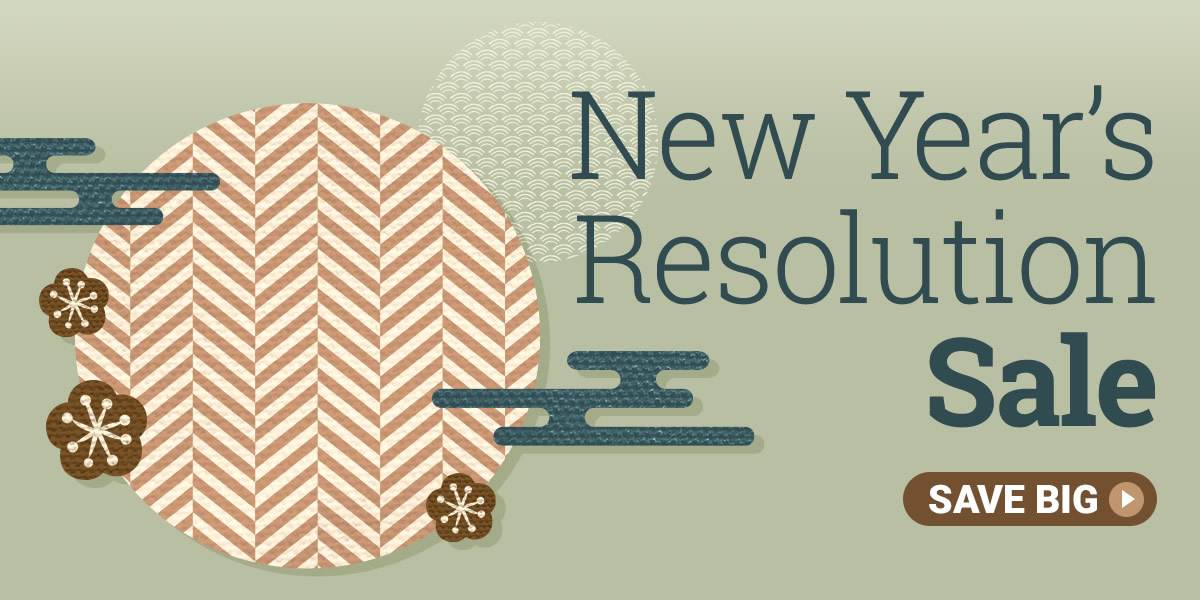 New Year's Resolution Sale

SAVE BIG